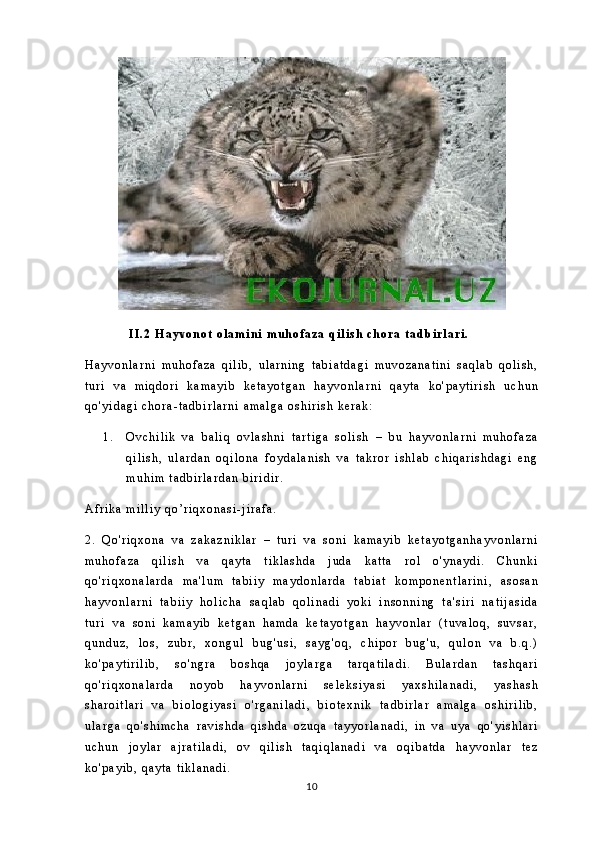 EKOJURNAL.UZ

II.2 Hayvonot olamini muhofaza qilish chora tadbirlari.

Hayvonlarni muhofaza qilib, ularning tabiatdagi muvozanatini saqlab qolish, turi va miqdori kamayib ketayotgan hayvonlarni qayta ko'paytirish uchun qo'yidagi chora-tadbirlarni amalga oshirish kerak:

1. Ovchilik va baliq ovlashni tartiga solish – bu hayvonlarni muhofaza qilish, ulardan oqilona foydalanish va takror ishlab chiqarishdagi eng muhim tadbirlardan biridir.

Afrika milliy qo'riqxonasi-jirafa.

2. Qo'riqxona va zakazniklar – turi va soni kamayib ketayotganhayvonlarni muhofaza qilish va qayta tiklashda juda katta rol o'ynaydi. Chunki qo'riqxonalarda ma'lum tabiiy maydonlarda tabiat komponentlarini, asosan hayvonlarni tabiiy holicha saqlab qolinadi yoki insonning ta'siri natijasida turi va soni kamayib ketgan hamda ketayotgan hayvonlar (tuvaloq, suvsar, qunduz, los, zubr, xongul bug'usi, sayg'oq, chipor bug'u, qulon va b.q.) ko'paytirilib, so'ngra boshqa joylarga tarqatiladi. Bulardan tashqari qo'riqxonalarda noyob hayvonlarni seleksiyasi yaxshilanadi, yashash sharoitlari va biologiyasi o'rganiladi, biotexnik tadbirlar amalga oshirilib, ularga qo'shimcha ravishda qishda ozuqa tayyorlanadi, in va uya qo'yishlari uchun joylar ajratiladi, ov qilish taqiqlanadi va oqibatda hayvonlar tez ko'payib, qayta tiklanadi.

10

Docx.uz